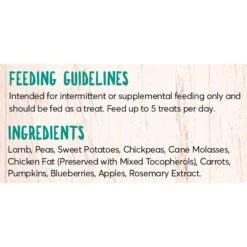 FEEDING GUIDELINES

Intended for intermittent or supplemental feeding only and should be fed as a treat. Feed up to 5 treats per day.

INGREDIENTS

Lamb, Peas, Sweet Potatoes, Chickpeas, Cane Molasses, Chicken Fat (Preserved with Mixed Tocopherols), Carrots, Pumpkins, Blueberries, Apples, Rosemary Extract.